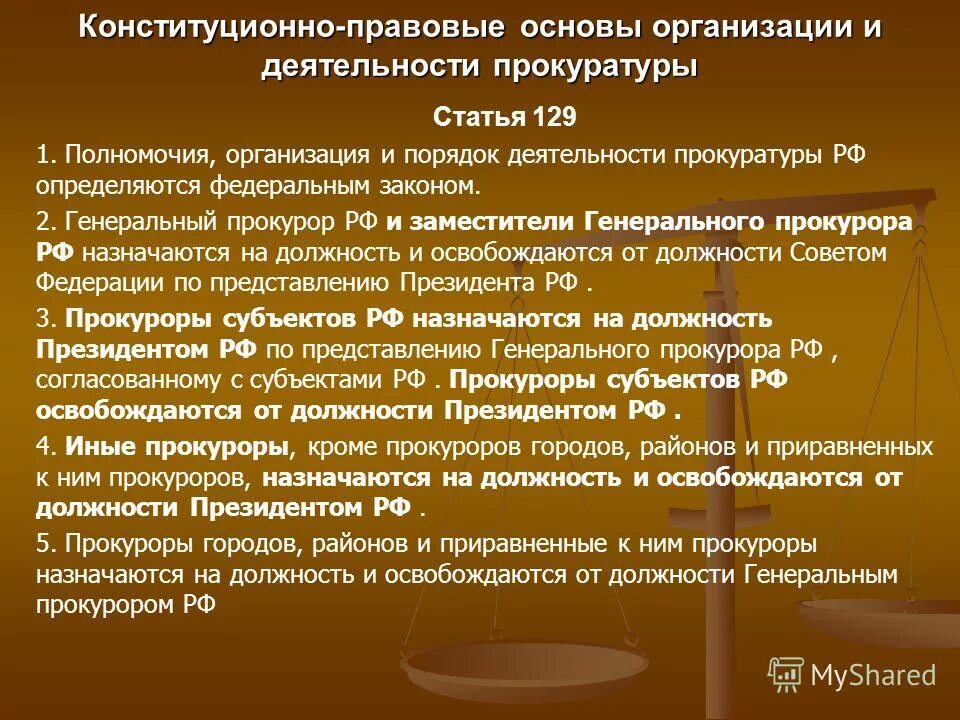 Конституционно-правовые основы организации и деятельности прокуратуры

Статья 129

1. Полномочия, организация и порядок деятельности прокуратуры РФ определяются федеральным законом.

2. Генеральный прокурор РФ и заместители Генерального прокурора РФ назначаются на должность и освобождаются от должности Советом Федерации по представлению Президента РФ .

3. Прокуроры субъектов РФ назначаются на должность Президентом РФ по представлению Генерального прокурора РФ , согласованному с субъектами РФ . Прокуроры субъектов РФ освобождаются от должности Президентом РФ .

4. Иные прокуроры, кроме прокуроров городов, районов и приравненных к ним прокуроров, назначаются на должность и освобождаются от должности Президентом РФ .

5. Прокуроры городов, районов и приравненные к ним прокуроры назначаются на должность и освобождаются от должности Генеральным прокурором РФ

MyShared